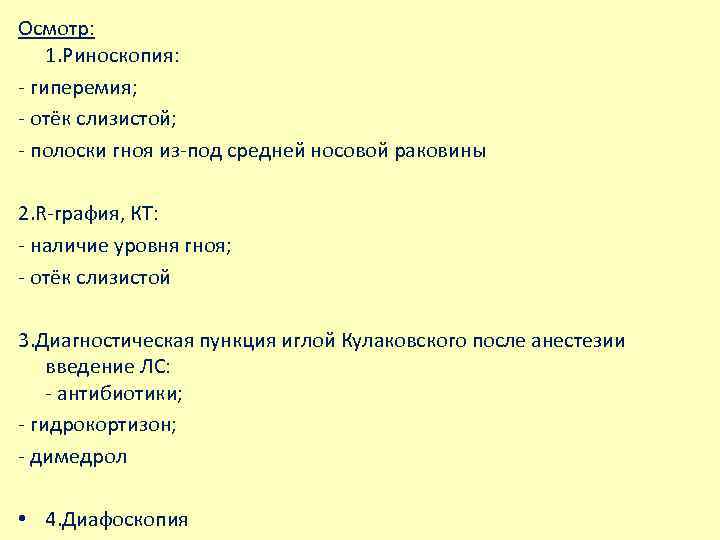 Осмотр:

1.Риноскопия:

- гиперемия;

- отёк слизистой;

- полоски гноя из-под средней носовой раковины

2.R-графия, КТ:

- наличие уровня гноя;

- отёк слизистой

3.Диагностическая пункция иглой Кулаковского после анестезии введение ЛС:

- антибиотики;

- гидрокортизон;

- димедрол

• 4.Диафоскопия